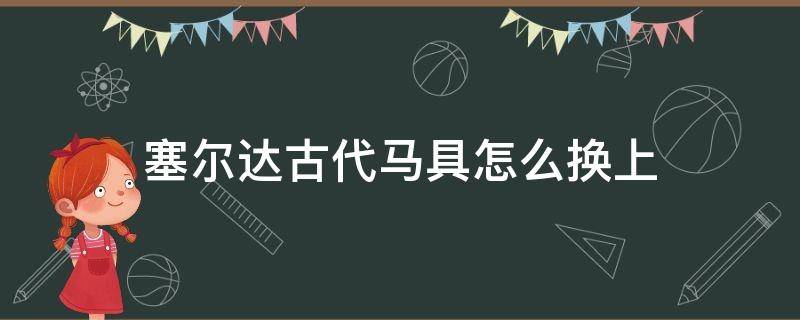 塞尔达古代马具怎么换上